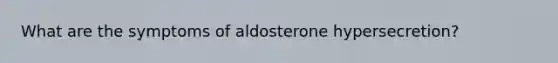 What are the symptoms of aldosterone hypersecretion?